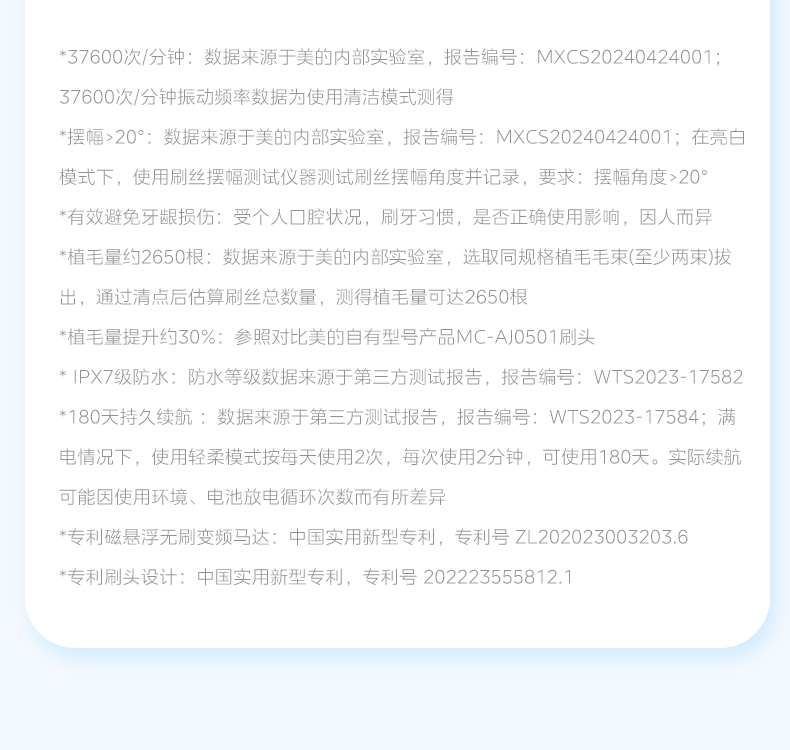 *37600次/分钟：数据来源于美的内部实验室，报告编号：MXCS20240424001；37600次/分钟振动频率数据为使用清洁模式测得

*摆幅>20°：数据来源于美的内部实验室，报告编号：MXCS20240424001；在亮白模式下，使用刷丝摆幅测试仪器测试刷丝摆幅角度并记录，要求：摆幅角度>20°

*有效避免牙龈损伤：受个人口腔状况，刷牙习惯，是否正确使用影响，因人而异

*植毛量约2650根：数据来源于美的内部实验室，选取同规格植毛毛束(至少两束)拔出，通过清点后估算刷丝总数量，测得植毛量可达2650根

*植毛量提升约30%：参照对比美的自有型号产品MC-AJ0501刷头

* IPX7级防水：防水等级数据来源于第三方测试报告，报告编号：WTS2023-17582

*180天持久续航：数据来源于第三方测试报告，报告编号：WTS2023-17584；满电情况下，使用轻柔模式按每天使用2次，每次使用2分钟，可使用180天。实际续航可能因使用环境、电池放电循环次数而有所差异

*专利磁悬浮无刷变频马达：中国实用新型专利，专利号 ZL202023003203.6

*专利刷头设计：中国实用新型专利，专利号 202223555812.1